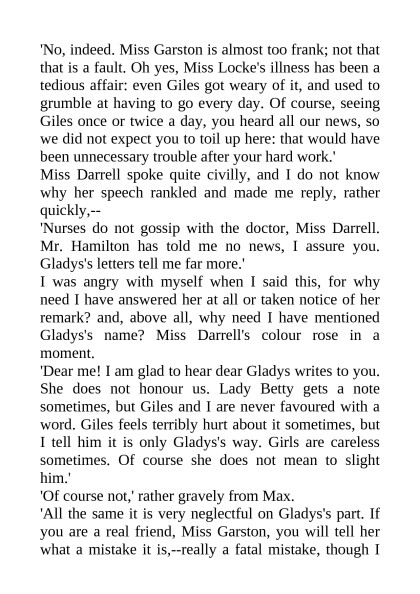 'No, indeed. Miss Garston is almost too frank; not that that is a fault. Oh yes, Miss Locke's illness has been a tedious affair: even Giles got weary of it, and used to grumble at having to go every day. Of course, seeing Giles once or twice a day, you heard all our news, so we did not expect you to toil up here: that would have been unnecessary trouble after your hard work.'
Miss Darrell spoke quite civilly, and I do not know why her speech rankled and made me reply, rather quickly,--
'Nurses do not gossip with the doctor, Miss Darrell. Mr. Hamilton has told me no news, I assure you. Gladys's letters tell me far more.'
I was angry with myself when I said this, for why need I have answered her at all or taken notice of her remark? and, above all, why need I have mentioned Gladys's name? Miss Darrell's colour rose in a moment.
'Dear me! I am glad to hear dear Gladys writes to you. She does not honour us. Lady Betty gets a note sometimes, but Giles and I are never favoured with a word. Giles feels terribly hurt about it sometimes, but I tell him it is only Gladys's way. Girls are careless sometimes. Of course she does not mean to slight him.'
'Of course not,' rather gravely from Max.
'All the same it is very neglectful on Gladys's part. If you are a real friend, Miss Garston, you will tell her what a mistake it is,--really a fatal mistake, though I